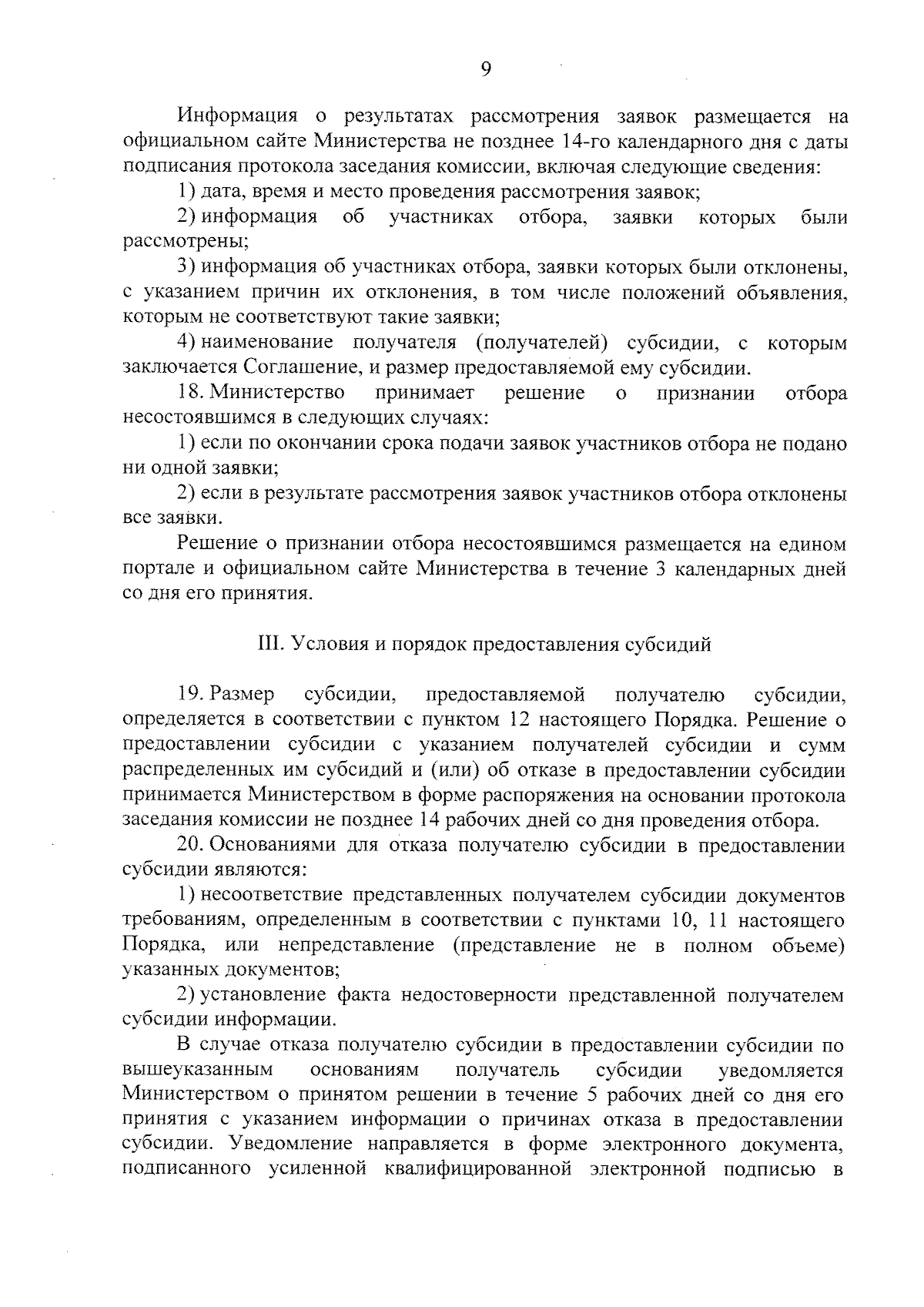 9

Информация о результатах рассмотрения заявок размещается на официальном сайте Министерства не позднее 14-го календарного дня с даты подписания протокола заседания комиссии, включая следующие сведения:

1) дата, время и место проведения рассмотрения заявок;

2) информация об участниках отбора, заявки которых были рассмотрены;

3) информация об участниках отбора, заявки которых были отклонены, с указанием причин их отклонения, в том числе положений объявления, которым не соответствуют такие заявки;

4) наименование получателя (получателей) субсидии, с которым заключается Соглашение, и размер предоставляемой ему субсидии.

18. Министерство принимает решение о признании отбора несостоявшимся в следующих случаях:

1) если по окончании срока подачи заявок участников отбора не подано ни одной заявки;

2) если в результате рассмотрения заявок участников отбора отклонены все заявки.

Решение о признании отбора несостоявшимся размещается на едином портале и официальном сайте Министерства в течение 3 календарных дней со дня его принятия.

III. Условия и порядок предоставления субсидий

19. Размер субсидии, предоставляемой получателю субсидии, определяется в соответствии с пунктом 12 настоящего Порядка. Решение о предоставлении субсидии с указанием получателей субсидии и сумм распределенных им субсидий и (или) об отказе в предоставлении субсидии принимается Министерством в форме распоряжения на основании протокола заседания комиссии не позднее 14 рабочих дней со дня проведения отбора.

20. Основаниями для отказа получателю субсидии в предоставлении субсидии являются:

1) несоответствие представленных получателем субсидии документов требованиям, определенным в соответствии с пунктами 10, 11 настоящего Порядка, или непредставление (представление не в полном объеме) указанных документов;

2) установление факта недостоверности представленной получателем субсидии информации.

В случае отказа получателю субсидии в предоставлении субсидии по вышеуказанным основаниям получатель субсидии уведомляется Министерством о принятом решении в течение 5 рабочих дней со дня его принятия с указанием информации о причинах отказа в предоставлении субсидии. Уведомление направляется в форме электронного документа, подписанного усиленной квалифицированной электронной подписью в